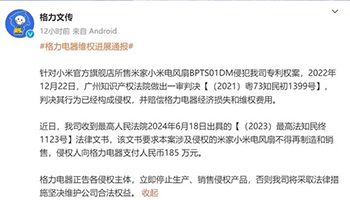 格力文传

12小时前 来自 Android

#格力电器维权进展通报#

针对小米官方旗舰店所售米家小米电风扇BPTS01DM侵犯我司专利权案，2022年12月22日，广州知识产权法院做出一审判决【（2021）粤73知民初1399号】，判决其行为已经构成侵权，并赔偿格力电器经济损失和维权费用。

近日，我司收到最高人民法院2024年6月18日出具的【（2023）最高法知民终1123号】法律文书，该文书要求本案涉及侵权的米家小米电风扇不得再制造和销售，侵权人向格力电器支付人民币185 万元。

格力电器正告各侵权主体，立即停止生产、销售侵权产品，否则我司将采取法律措施坚决维护公司合法权益。 收起